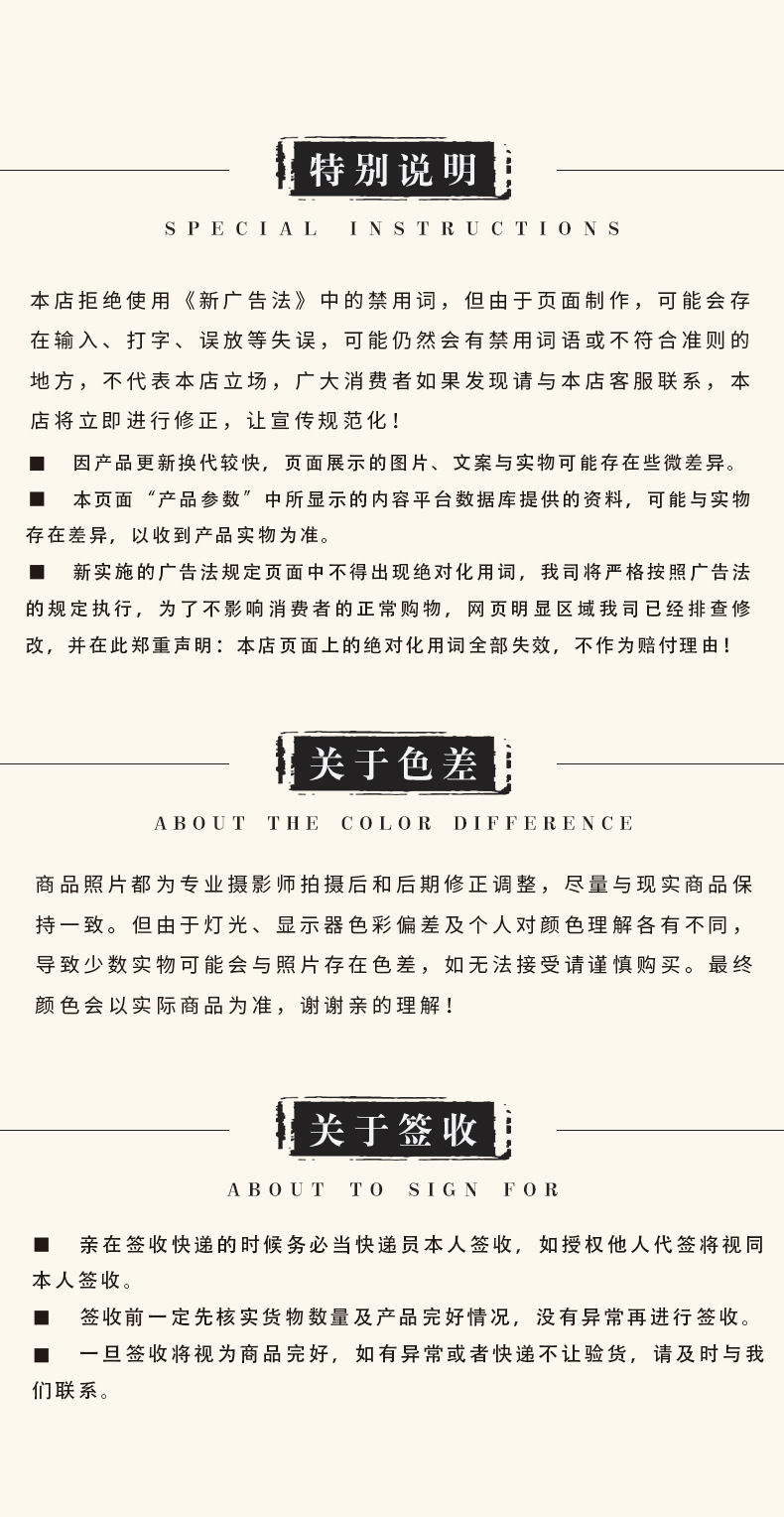 特别说明

SPECIAL INSTRUCTIONS

本店拒绝使用《新广告法》中的禁用词，但由于页面制作，可能会存在输入、打字、误放等失误，可能仍然会有禁用词语或不符合准则的地方，不代表本店立场，广大消费者如果发现请与本店客服联系，本店将立即进行修正，让宣传规范化！

■ 因产品更新换代较快，页面展示的图片、文案与实物可能存在些微差异。

■ 本页面“产品参数”中所显示的内容平台数据库提供的资料，可能与实物存在差异，以收到产品实物为准。

■ 新实施的广告法规定页面中不得出现绝对化用词，我司将严格按照广告法的规定执行，为了不影响消费者的正常购物，网页明显区域我司已经排查修改，并在此郑重声明：本店页面上的绝对化用词全部失效，不作为赔付理由！

关于色差

ABOUT THE COLOR DIFFERENCE

商品照片都为专业摄影师拍摄后和后期修正调整，尽量与现实商品保持一致。但由于灯光、显示器色彩偏差及个人对颜色理解各有不同，导致少数实物可能会与照片存在色差，如无法接受请谨慎购买。最终颜色会以实际商品为准，谢谢亲的理解！

关于签收

ABOUT TO SIGN FOR

■ 亲在签收快递的时候务必当快递员本人签收，如授权他人代签将视同本人签收。

■ 签收前一定先核实货物数量及产品完好情况，没有异常再进行签收。

■ 一旦签收将视为商品完好，如有异常或者快递不让验货，请及时与我们联系。